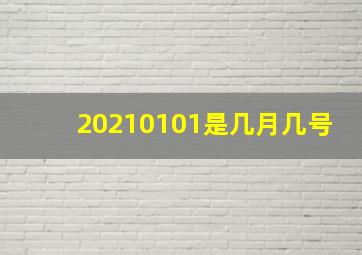 20210101是几月几号